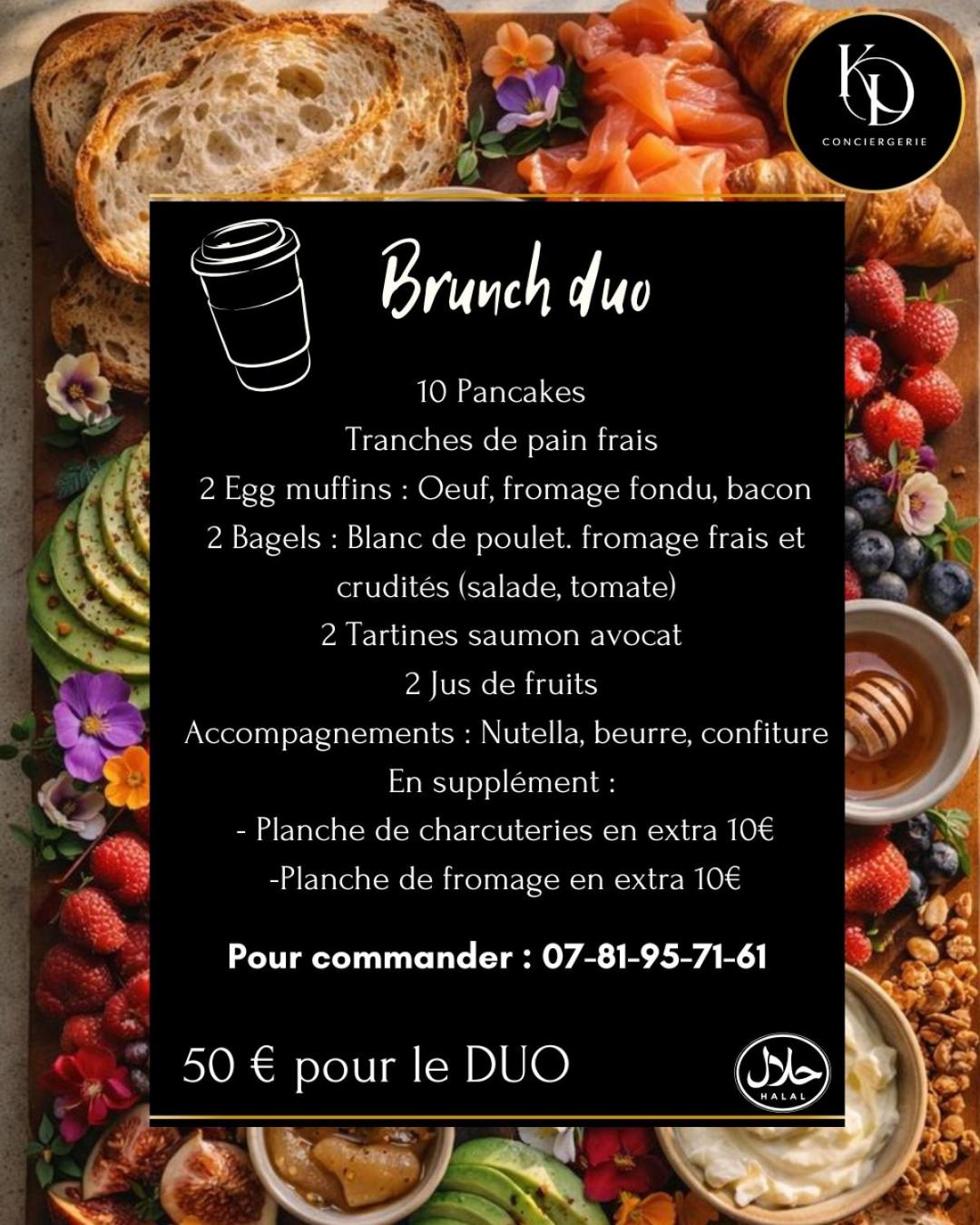 KD
CONCIERGERIE

Brunch duo

10 Pancakes

Tranches de pain frais

2 Egg muffins : Oeuf, fromage fondu, bacon

2 Bagels : Blanc de poulet. fromage frais et crudités (salade, tomate)

2 Tartines saumon avocat

2 Jus de fruits

Accompagnements : Nutella, beurre, confiture

En supplément :

- Planche de charcuteries en extra 10€

-Planche de fromage en extra 10€

Pour commander : 07-81-95-71-61

50 € pour le DUO

حلال
HALAL